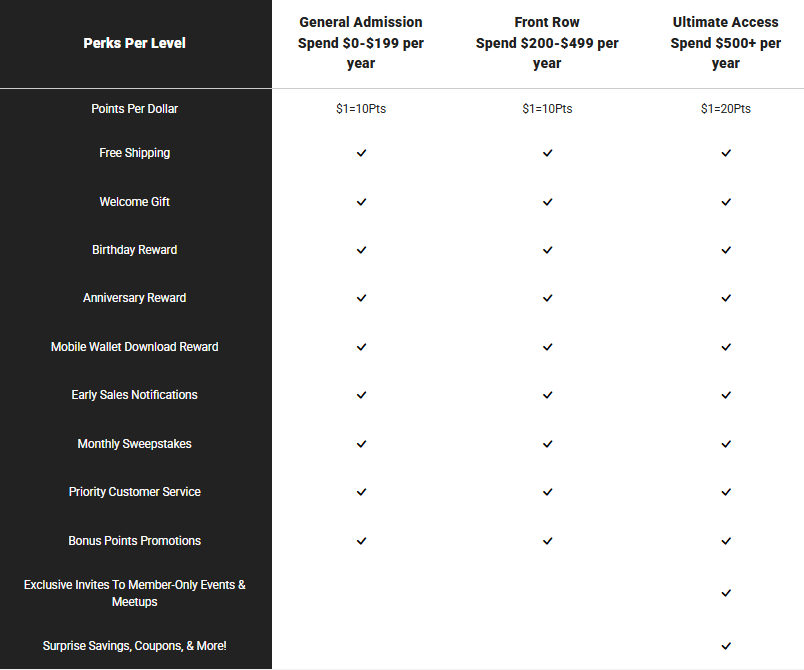 | Perks Per Level | General Admission Spend \$0-\$199 per year | Front Row Spend \$200-\$499 per year | Ultimate Access Spend \$500+ per year |
|---|---|---|---|
| Points Per Dollar | \$1=10Pts | \$1=10Pts | \$1=20Pts |
| Free Shipping | ✓ | ✓ | ✓ |
| Welcome Gift | ✓ | ✓ | ✓ |
| Birthday Reward | ✓ | ✓ | ✓ |
| Anniversary Reward | ✓ | ✓ | ✓ |
| Mobile Wallet Download Reward | ✓ | ✓ | ✓ |
| Early Sales Notifications | ✓ | ✓ | ✓ |
| Monthly Sweepstakes | ✓ | ✓ | ✓ |
| Priority Customer Service | ✓ | ✓ | ✓ |
| Bonus Points Promotions | ✓ | ✓ | ✓ |
| Exclusive Invites To Member-Only Events & Meetups | | | ✓ |
| Surprise Savings, Coupons, & More! | | | ✓ |